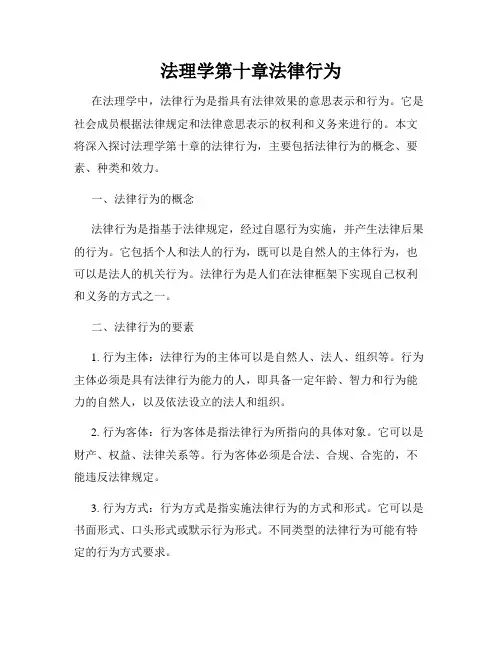 法理学第十章法律行为

在法理学中，法律行为是指具有法律效果的意思表示和行为。它是社会成员根据法律规定和法律意思表示的权利和义务来进行的。本文将深入探讨法理学第十章的法律行为，主要包括法律行为的概念、要素、种类和效力。

一、法律行为的概念

法律行为是指基于法律规定，经过自愿行为实施，并产生法律后果的行为。它包括个人和法人的行为，既可以是自然人的主体行为，也可以是法人的机关行为。法律行为是人们在法律框架下实现自己权利和义务的方式之一。

二、法律行为的要素

1. 行为主体：法律行为的主体可以是自然人、法人、组织等。行为主体必须是具有法律行为能力的人，即具备一定年龄、智力和行为能力的自然人，以及依法设立的法人和组织。

2. 行为客体：行为客体是指法律行为所指向的具体对象。它可以是财产、权益、法律关系等。行为客体必须是合法、合规、合宪的，不能违反法律规定。

3. 行为方式：行为方式是指实施法律行为的方式和形式。它可以是书面形式、口头形式或默示行为形式。不同类型的法律行为可能有特定的行为方式要求。